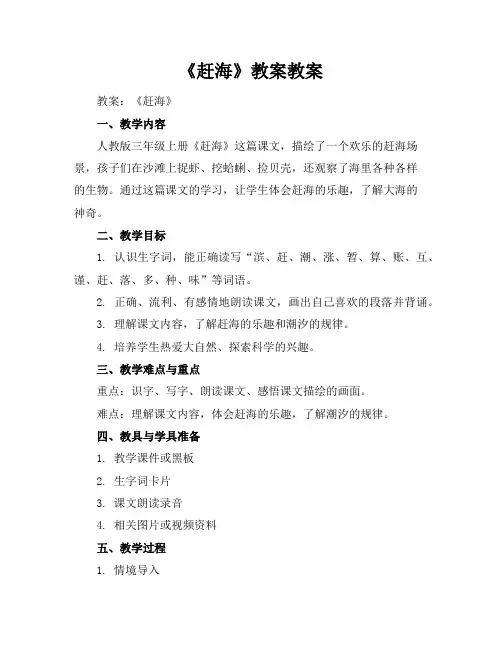 《赶海》教案教案

教案：《赶海》

一、教学内容

人教版三年级上册《赶海》这篇课文，描绘了一个欢乐的赶海场景，孩子们在沙滩上捉虾、挖蛤蜊、捡贝壳，还观察了海里各种各样的生物。通过这篇课文的学习，让学生体会赶海的乐趣，了解大海的神奇。

二、教学目标

1. 认识生字词，能正确读写“滨、赶、潮、涨、暂、算、账、互、谨、赶、落、多、种、味”等词语。

2. 正确、流利、有感情地朗读课文，画出自己喜欢的段落并背诵。

3. 理解课文内容，了解赶海的乐趣和潮汐的规律。

4. 培养学生热爱大自然、探索科学的兴趣。

三、教学难点与重点

重点：识字、写字、朗读课文、感悟课文描绘的画面。

难点：理解课文内容，体会赶海的乐趣，了解潮汐的规律。

四、教具与学具准备

1. 教学课件或黑板

2. 生字词卡片

3. 课文朗读录音

4. 相关图片或视频资料

五、教学过程

1. 情境导入